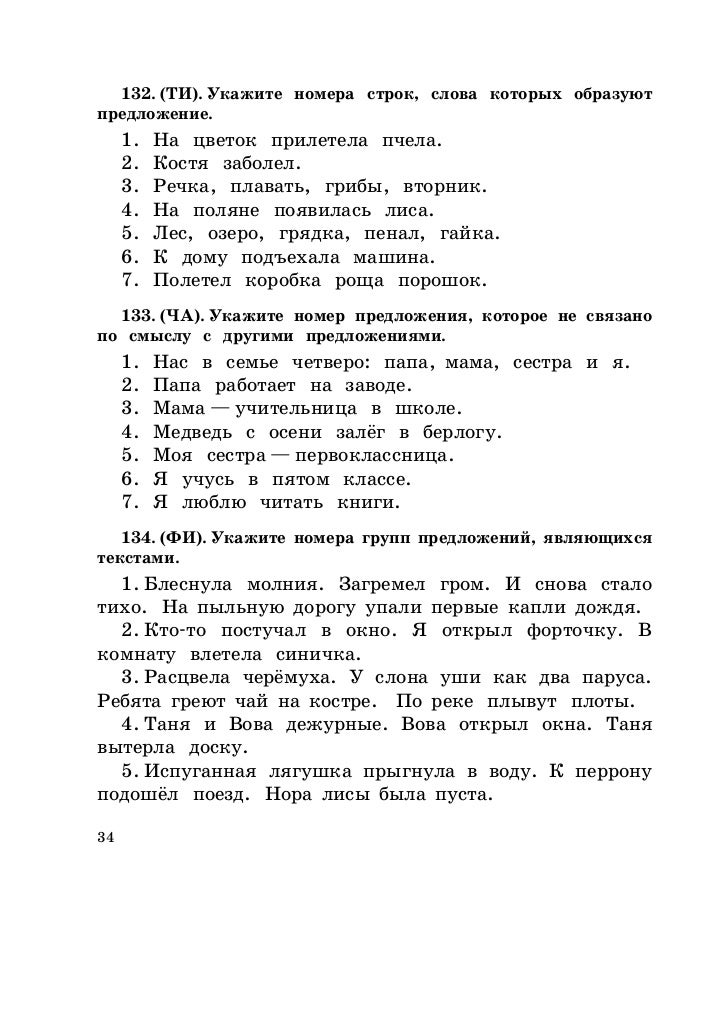 132. (ТИ). Укажите номера строк, слова которых образуют предложение.

1. На цветок прилетела пчела.
2. Костя заболел.
3. Речка, плавать, грибы, вторник.
4. На поляне появилась лиса.
5. Лес, озеро, грядка, пенал, гайка.
6. К дому подъехала машина.
7. Полетел коробка роща порошок.

133. (ЧА). Укажите номер предложения, которое не связано по смыслу с другими предложениями.

1. Нас в семье четверо: папа, мама, сестра и я.
2. Папа работает на заводе.
3. Мама — учительница в школе.
4. Медведь с осени залёг в берлогу.
5. Моя сестра — первоклассница.
6. Я учусь в пятом классе.
7. Я люблю читать книги.

134. (ФИ). Укажите номера групп предложений, являющихся текстами.

1. Блеснула молния. Загремел гром. И снова стало тихо. На пыльную дорогу упали первые капли дождя.

2. Кто-то постучал в окно. Я открыл форточку. В комнату влетела синичка.

3. Расцвела черёмуха. У слона уши как два паруса. Ребята греют чай на костре. По реке плывут плоты.

4. Таня и Вова дежурные. Вова открыл окна. Таня вытерла доску.

5. Испуганная лягушка прыгнула в воду. К перрону подошёл поезд. Нора лисы была пуста.

34